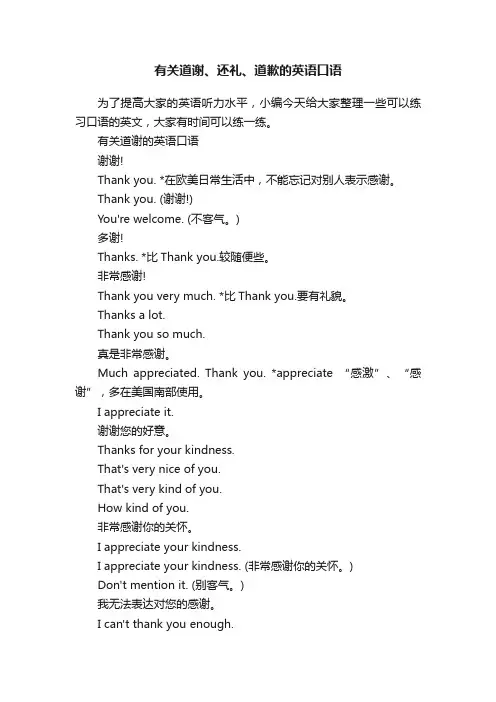 有关道谢、还礼、道歉的英语口语

为了提高大家的英语听力水平，小编今天给大家整理一些可以练习口语的英文，大家有时间可以练一练。

有关道谢的英语口语

谢谢!

Thank you. *在欧美日常生活中，不能忘记对别人表示感谢。

Thank you. (谢谢!)

You're welcome. (不客气。)

多谢!

Thanks. *比 Thank you.较随便些。

非常感谢!

Thank you very much. *比 Thank you.要有礼貌。

Thanks a lot.

Thank you so much.

真是非常感谢。

Much appreciated. Thank you. *appreciate “感激”、“感谢”，多在美国南部使用。

I appreciate it.

谢谢您的好意。

Thanks for your kindness.

That's very nice of you.

That's very kind of you.

How kind of you.

非常感谢你的关怀。

I appreciate your kindness.

I appreciate your kindness. (非常感谢你的关怀。)

Don't mention it. (别客气。)

我无法表达对您的感谢。

I can't thank you enough.